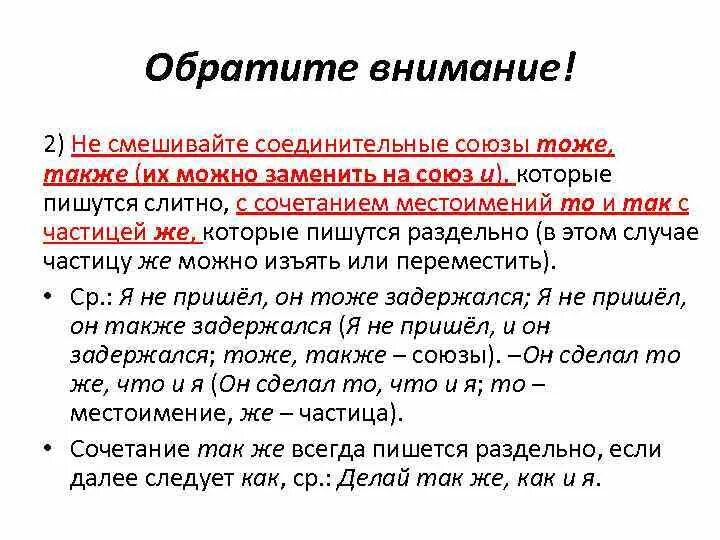 Обратите внимание!

2) Не смешивайте соединительные союзы тоже, также (их можно заменить на союз и), которые пишутся слитно, с сочетанием местоимений то и так с частицей же, которые пишутся раздельно (в этом случае частицу же можно изъять или переместить).

• Ср.: Я не пришёл, он тоже задержался; Я не пришёл, он также задержался (Я не пришёл, и он задержался; тоже, также – союзы). –Он сделал то же, что и я (Он сделал то, что и я; то – местоимение, же – частица).

• Сочетание так же всегда пишется раздельно, если далее следует как, ср.: Делай так же, как и я.